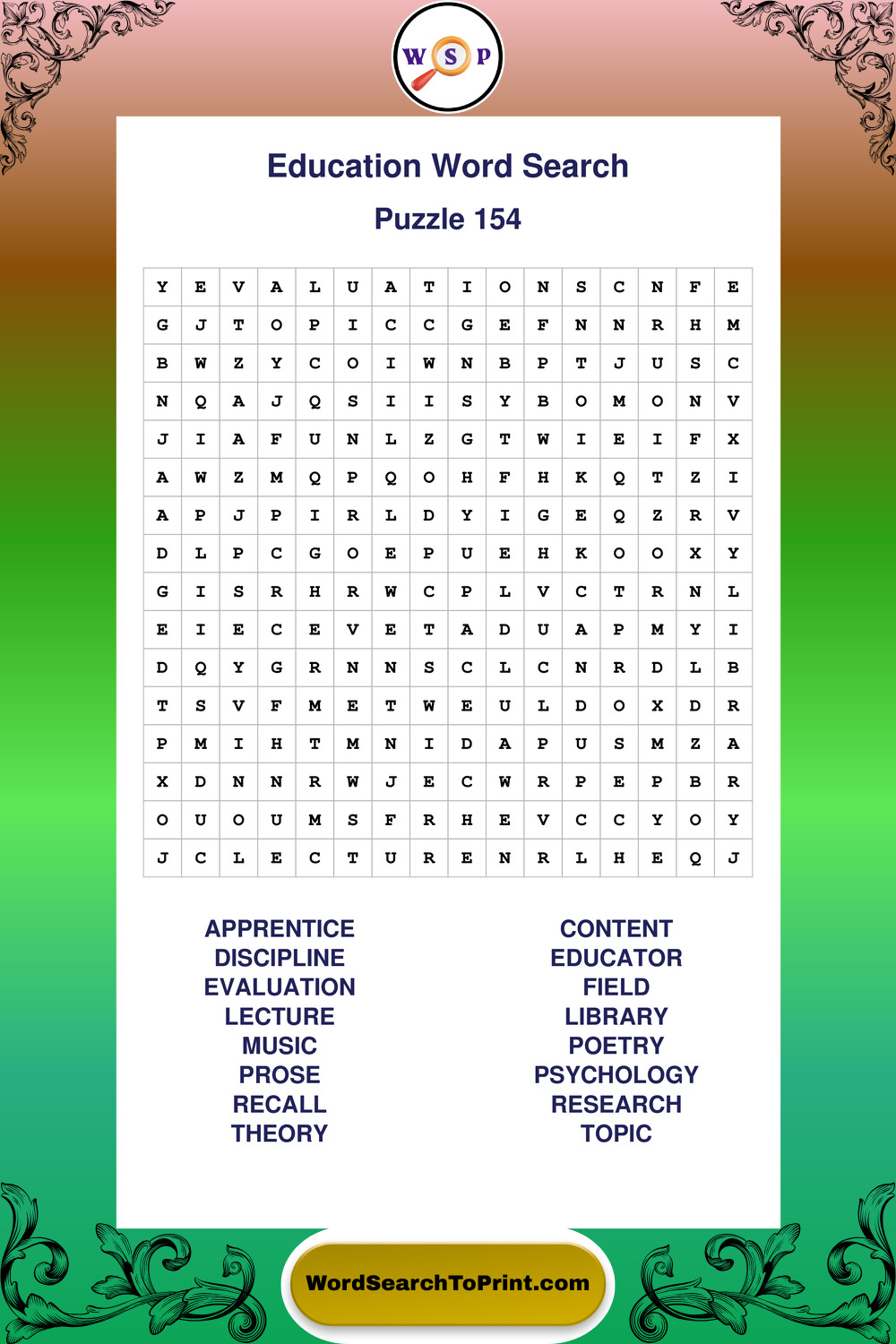 W S P

Education Word Search

Puzzle 154

| Y | E | V | A | L | U | A | T | I | O | N | S | C | N | F | E |
|---|---|---|---|---|---|---|---|---|---|---|---|---|---|---|---|
| G | J | T | O | P | I | C | C | G | E | F | N | N | R | H | M |
| B | W | Z | Y | C | O | I | W | N | B | P | T | J | U | S | C |
| N | Q | A | J | Q | S | I | I | S | Y | B | O | M | O | N | V |
| J | I | A | F | U | N | L | Z | G | T | W | I | E | I | F | X |
| A | W | Z | M | Q | P | Q | O | H | F | H | K | Q | T | Z | I |
| A | P | J | P | I | R | L | D | Y | I | G | E | Q | Z | R | V |
| D | L | P | C | G | O | E | P | U | E | H | K | O | O | X | Y |
| G | I | S | R | H | R | W | C | P | L | V | C | T | R | N | L |
| E | I | E | C | E | V | E | T | A | D | U | A | P | M | Y | I |
| D | Q | Y | G | R | N | N | S | C | L | C | N | R | D | L | B |
| T | S | V | F | M | E | T | W | E | U | L | D | O | X | D | R |
| P | M | I | H | T | M | N | I | D | A | P | U | S | M | Z | A |
| X | D | N | N | R | W | J | E | C | W | R | P | E | P | B | R |
| O | U | O | U | M | S | F | R | H | E | V | C | C | Y | O | Y |
| J | C | L | E | C | T | U | R | E | N | R | L | H | E | Q | J |

APPRENTICE
DISCIPLINE
EVALUATION
LECTURE
MUSIC
PROSE
RECALL
THEORY

CONTENT
EDUCATOR
FIELD
LIBRARY
POETRY
PSYCHOLOGY
RESEARCH
TOPIC

WordSearchToPrint.com